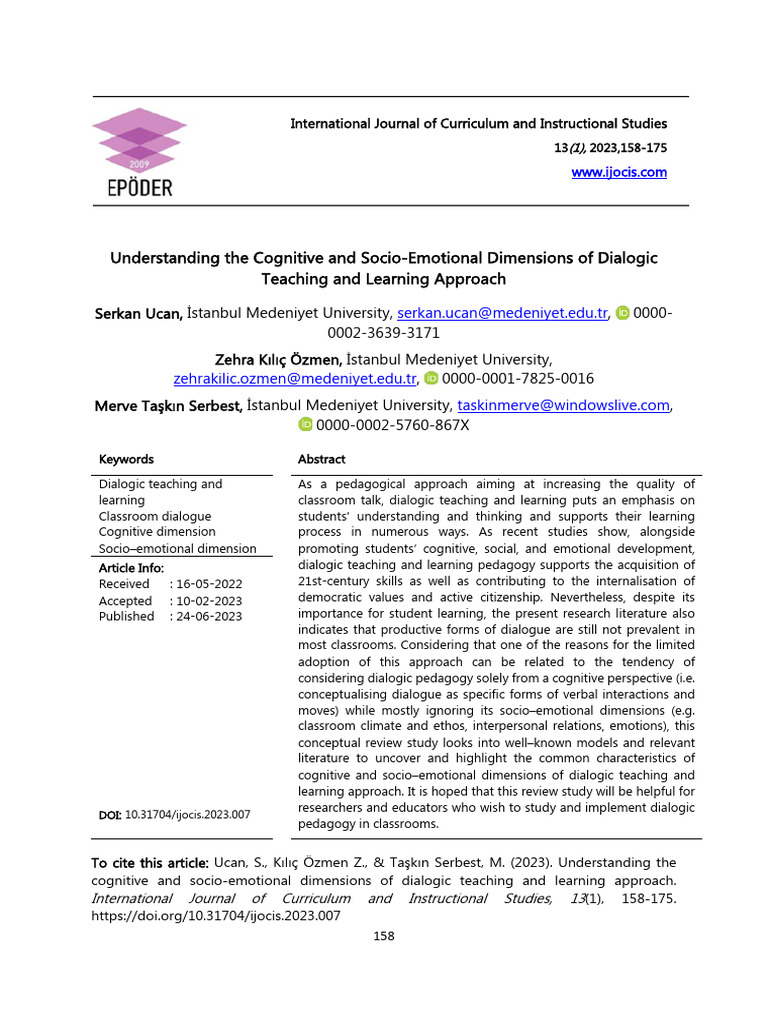 2009

EPÖDER

International Journal of Curriculum and Instructional Studies

13(1), 2023,158-175

www.ijocis.com

Understanding the Cognitive and Socio-Emotional Dimensions of Dialogic Teaching and Learning Approach

Serkan Ucan, İstanbul Medeniyet University, serkan.ucan@medeniyet.edu.tr, 0000-0002-3639-3171

Zehra Kılıç Özmen, İstanbul Medeniyet University, zehrakilic.ozmen@medeniyet.edu.tr, 0000-0001-7825-0016

Merve Taşkın Serbest, İstanbul Medeniyet University, taskinmerve@windowslive.com, 0000-0002-5760-867X

Keywords

Dialogic teaching and learning
Classroom dialogue
Cognitive dimension
Socio–emotional dimension

Article Info:
Received : 16-05-2022
Accepted : 10-02-2023
Published : 24-06-2023

DOI: 10.31704/ijocis.2023.007

Abstract

As a pedagogical approach aiming at increasing the quality of classroom talk, dialogic teaching and learning puts an emphasis on students' understanding and thinking and supports their learning process in numerous ways. As recent studies show, alongside promoting students' cognitive, social, and emotional development, dialogic teaching and learning pedagogy supports the acquisition of 21st-century skills as well as contributing to the internalisation of democratic values and active citizenship. Nevertheless, despite its importance for student learning, the present research literature also indicates that productive forms of dialogue are still not prevalent in most classrooms. Considering that one of the reasons for the limited adoption of this approach can be related to the tendency of considering dialogic pedagogy solely from a cognitive perspective (i.e. conceptualising dialogue as specific forms of verbal interactions and moves) while mostly ignoring its socio–emotional dimensions (e.g. classroom climate and ethos, interpersonal relations, emotions), this conceptual review study looks into well–known models and relevant literature to uncover and highlight the common characteristics of cognitive and socio–emotional dimensions of dialogic teaching and learning approach. It is hoped that this review study will be helpful for researchers and educators who wish to study and implement dialogic pedagogy in classrooms.

To cite this article: Ucan, S., Kılıç Özmen Z., & Taşkın Serbest, M. (2023). Understanding the cognitive and socio-emotional dimensions of dialogic teaching and learning approach. International Journal of Curriculum and Instructional Studies, 13(1), 158-175. https://doi.org/10.31704/ijocis.2023.007

158